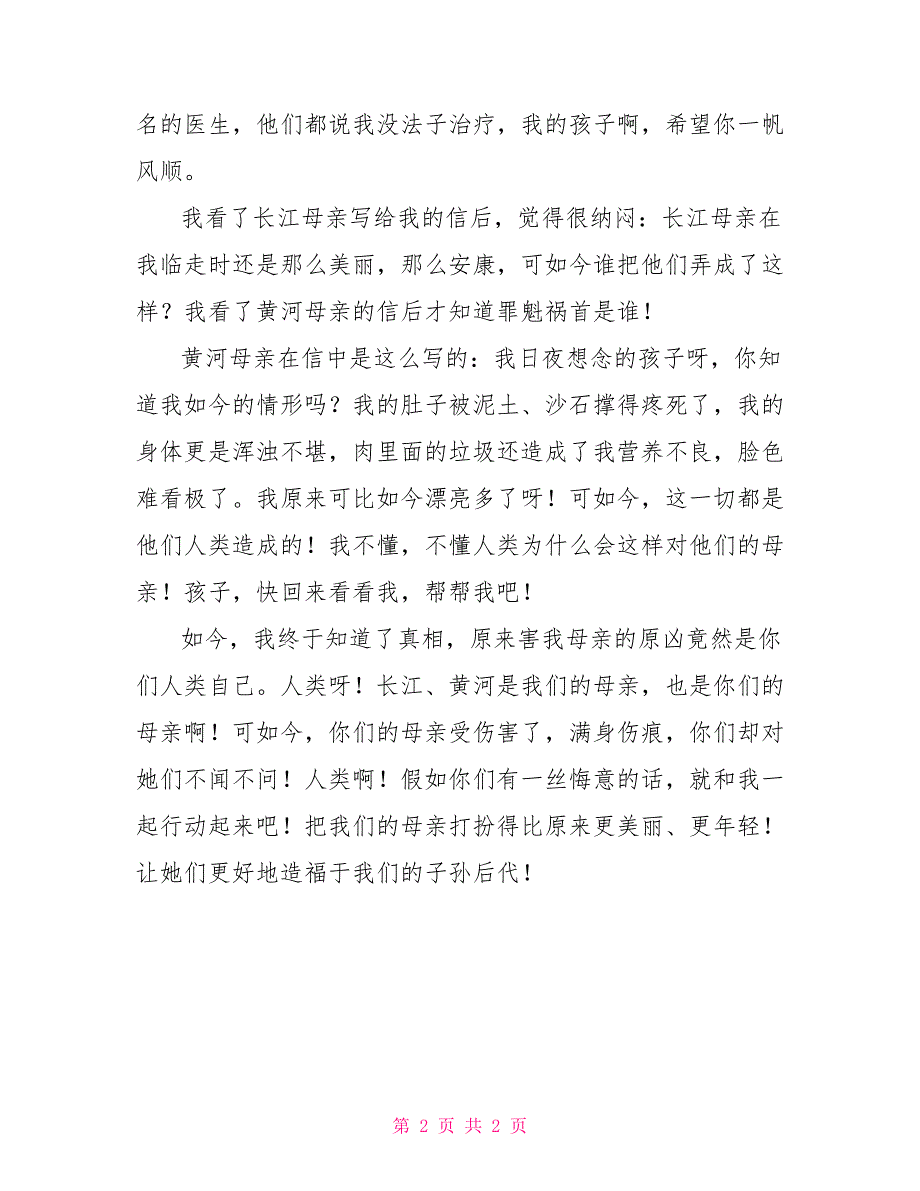 名的医生，他们都说我没法子治疗，我的孩子啊，希望你一帆风顺。

我看了长江母亲写给我的信后，觉得很纳闷：长江母亲在我临走时还是那么美丽，那么安康，可如今谁把他们弄成了这样？我看了黄河母亲的信后才知道罪魁祸首是谁！

黄河母亲在信中是这么写的：我日夜想念的孩子呀，你知道我如今的情形吗？我的肚子被泥土、沙石撑得疼死了，我的身体更是浑浊不堪，肉里面的垃圾还造成了我营养不良，脸色难看极了。我原来可比如今漂亮多了呀！可如今，这一切都是他们人类造成的！我不懂，不懂人类为什么会这样对他们的母亲！孩子，快回来看看我，帮帮我吧！

如今，我终于知道了真相，原来害我母亲的原凶竟然是你们人类自己。人类呀！长江、黄河是我们的母亲，也是你们的母亲啊！可如今，你们的母亲受伤害了，满身伤痕，你们却对她们不闻不问！人类啊！假如你们有一丝悔意的话，就和我一起行动起来吧！把我们的母亲打扮得比原来更美丽、更年轻！让她们更好地造福于我们的子孙后代！

第 2 页 共 2 页